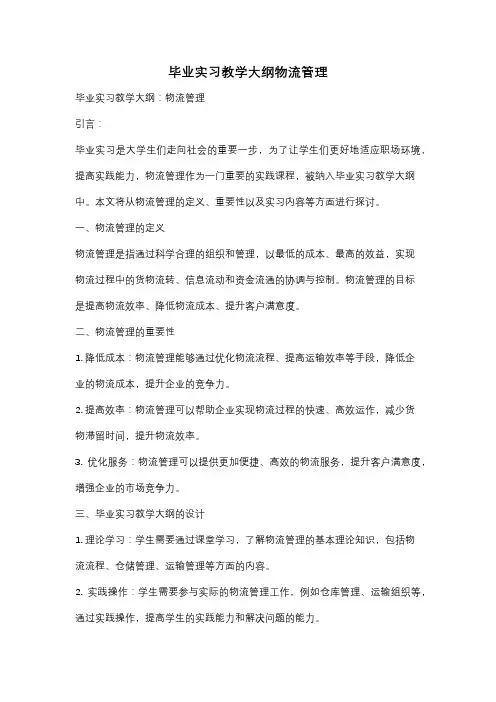 毕业实习教学大纲物流管理

毕业实习教学大纲：物流管理

引言：

毕业实习是大学生们走向社会的重要一步，为了让学生们更好地适应职场环境，提高实践能力，物流管理作为一门重要的实践课程，被纳入毕业实习教学大纲中。本文将从物流管理的定义、重要性以及实习内容等方面进行探讨。

一、物流管理的定义

物流管理是指通过科学合理的组织和管理，以最低的成本、最高的效益，实现物流过程中的货物流转、信息流动和资金流通的协调与控制。物流管理的目标是提高物流效率、降低物流成本、提升客户满意度。

二、物流管理的重要性

1. 降低成本：物流管理能够通过优化物流流程、提高运输效率等手段，降低企业的物流成本，提升企业的竞争力。

2. 提高效率：物流管理可以帮助企业实现物流过程的快速、高效运作，减少货物滞留时间，提升物流效率。

3. 优化服务：物流管理可以提供更加便捷、高效的物流服务，提升客户满意度，增强企业的市场竞争力。

三、毕业实习教学大纲的设计

1. 理论学习：学生需要通过课堂学习，了解物流管理的基本理论知识，包括物流流程、仓储管理、运输管理等方面的内容。

2. 实践操作：学生需要参与实际的物流管理工作，例如仓库管理、运输组织等，通过实践操作，提高学生的实践能力和解决问题的能力。